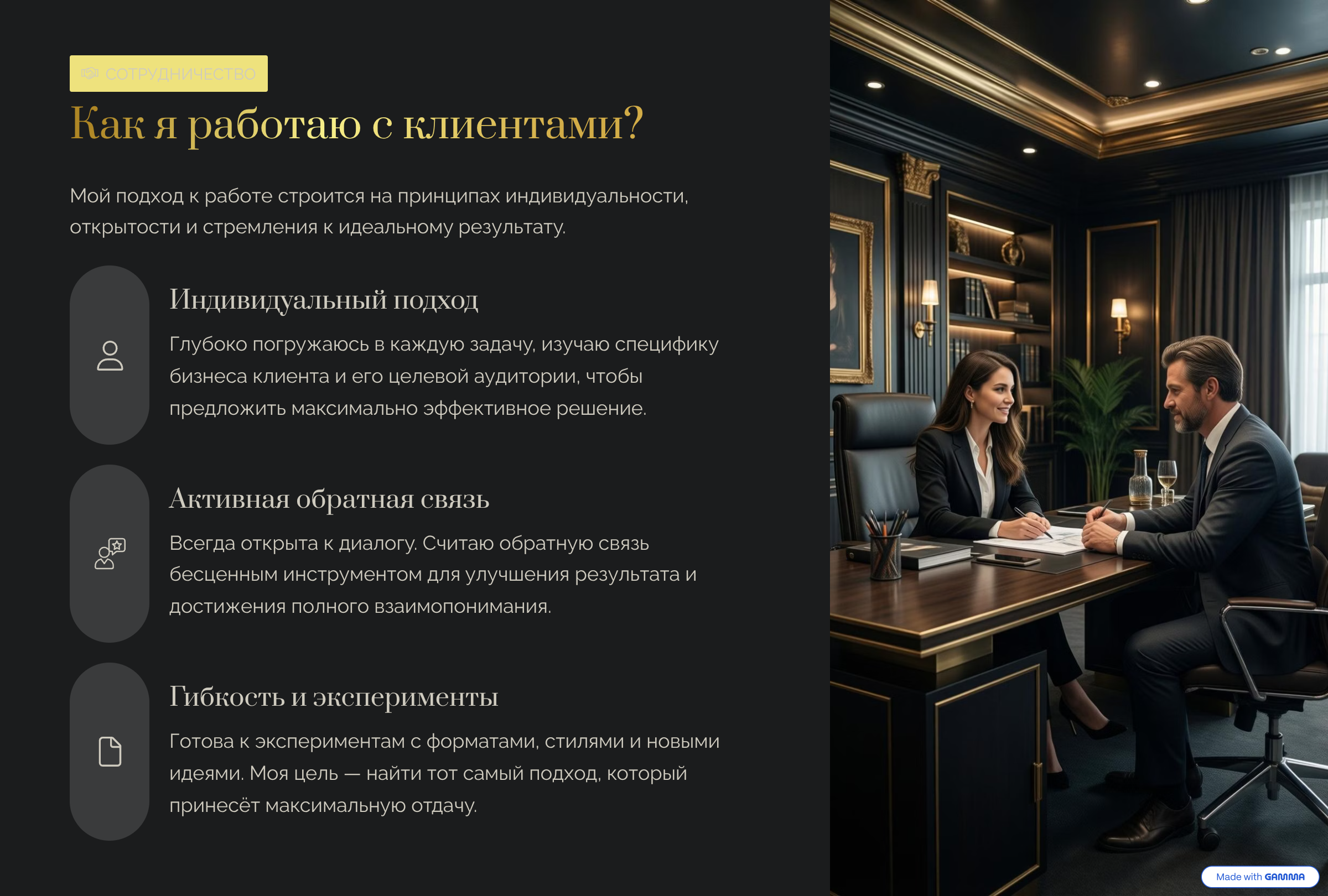 СОТРУДНИЧЕСТВО

Как я работаю с клиентами?

Мой подход к работе строится на принципах индивидуальности, открытости и стремления к идеальному результату.

Индивидуальный подход

Глубоко погружаюсь в каждую задачу, изучаю специфику бизнеса клиента и его целевой аудитории, чтобы предложить максимально эффективное решение.

Активная обратная связь

Всегда открыта к диалогу. Считаю обратную связь бесценным инструментом для улучшения результата и достижения полного взаимопонимания.

Гибкость и эксперименты

Готова к экспериментам с форматами, стилями и новыми идеями. Моя цель — найти тот самый подход, который принесёт максимальную отдачу.

Made with GAMMA